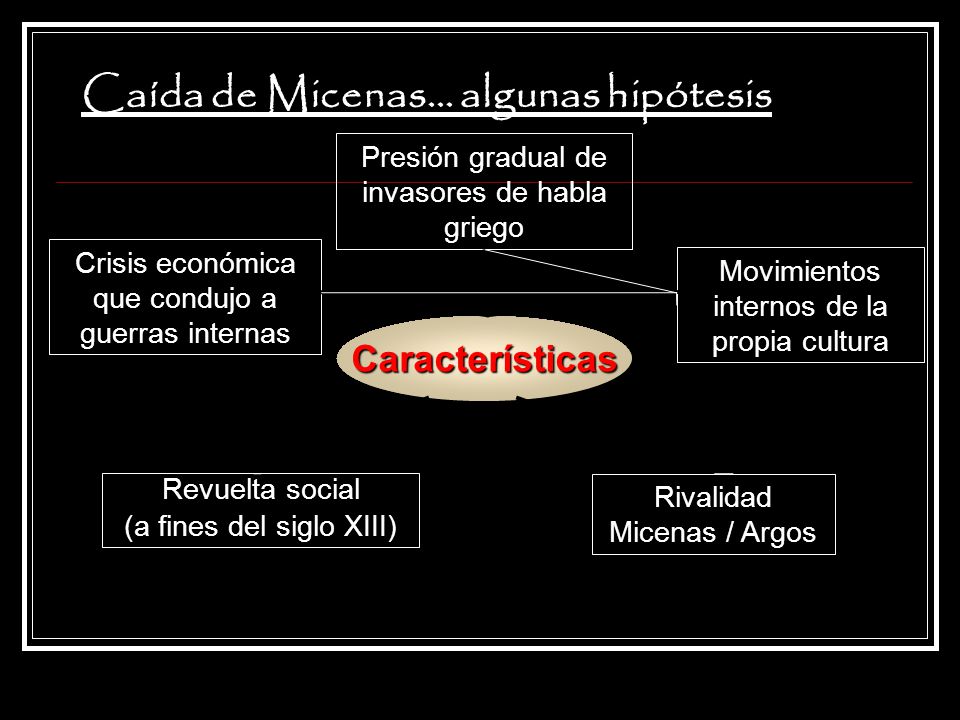 Caída de Micenas... algunas hipótesis

Presión gradual de invasores de habla griego

Crisis económica que condujo a guerras internas

Movimientos internos de la propia cultura

Características

Revuelta social
(a fines del siglo XIII)

Rivalidad Micenas / Argos